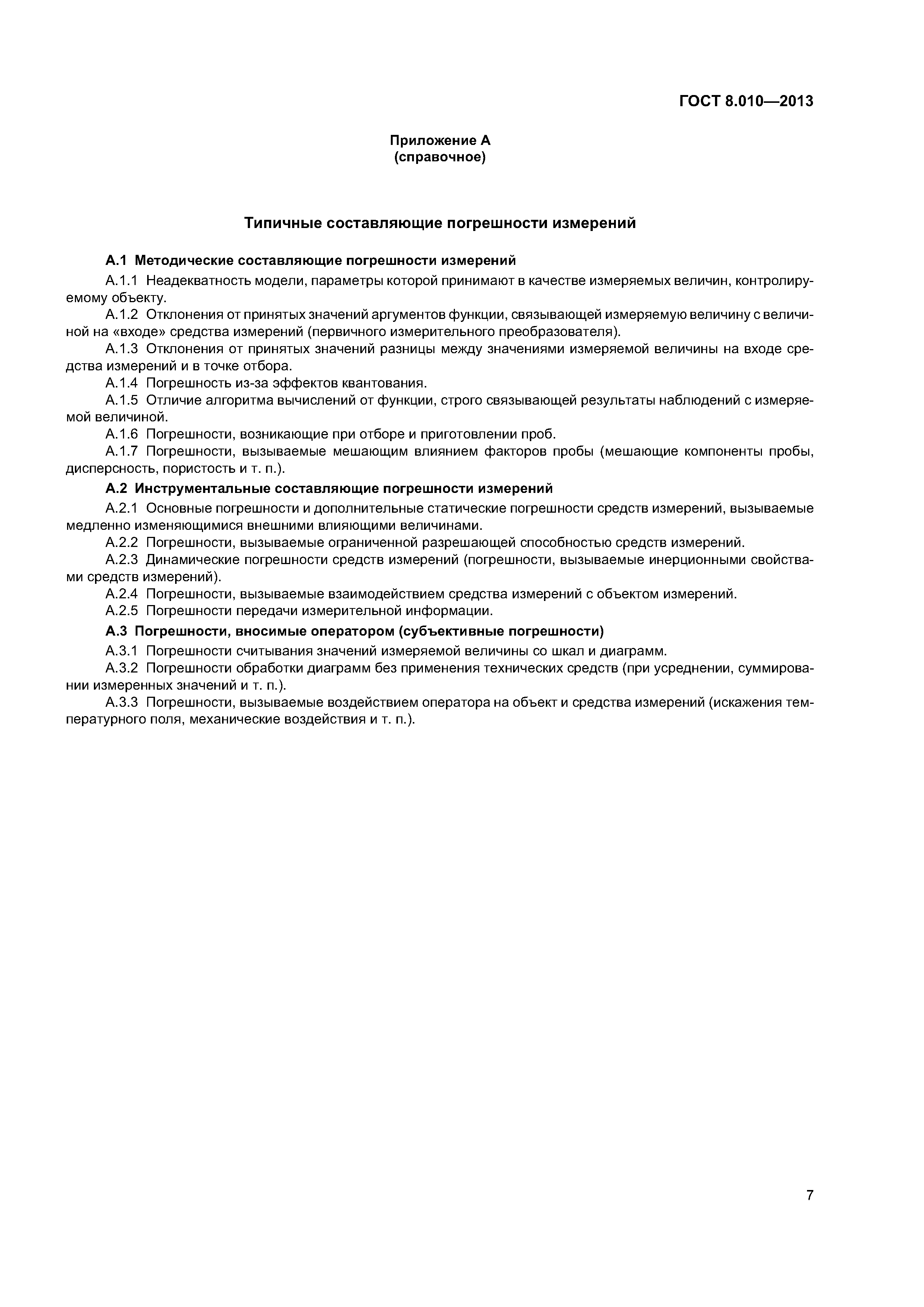 ГОСТ 8.010—2013

Приложение А
(справочное)

Типичные составляющие погрешности измерений

А.1 Методические составляющие погрешности измерений

А.1.1 Неадекватность модели, параметры которой принимают в качестве измеряемых величин, контролируемому объекту.

А.1.2 Отклонения от принятых значений аргументов функции, связывающей измеряемую величину с величиной на «входе» средства измерений (первичного измерительного преобразователя).

А.1.3 Отклонения от принятых значений разницы между значениями измеряемой величины на входе средства измерений и в точке отбора.

А.1.4 Погрешность из-за эффектов квантования.

А.1.5 Отличие алгоритма вычислений от функции, строго связывающей результаты наблюдений с измеряемой величиной.

А.1.6 Погрешности, возникающие при отборе и приготовлении проб.

А.1.7 Погрешности, вызываемые мешающим влиянием факторов пробы (мешающие компоненты пробы, дисперсность, пористость и т. п.).

А.2 Инструментальные составляющие погрешности измерений

А.2.1 Основные погрешности и дополнительные статические погрешности средств измерений, вызываемые медленно изменяющимися внешними влияющими величинами.

А.2.2 Погрешности, вызываемые ограниченной разрешающей способностью средств измерений.

А.2.3 Динамические погрешности средств измерений (погрешности, вызываемые инерционными свойствами средств измерений).

А.2.4 Погрешности, вызываемые взаимодействием средства измерений с объектом измерений.

А.2.5 Погрешности передачи измерительной информации.

А.3 Погрешности, вносимые оператором (субъективные погрешности)

А.3.1 Погрешности считывания значений измеряемой величины со шкал и диаграмм.

А.3.2 Погрешности обработки диаграмм без применения технических средств (при усреднении, суммировании измеренных значений и т. п.).

А.3.3 Погрешности, вызываемые воздействием оператора на объект и средства измерений (искажения температурного поля, механические воздействия и т. п.).

7